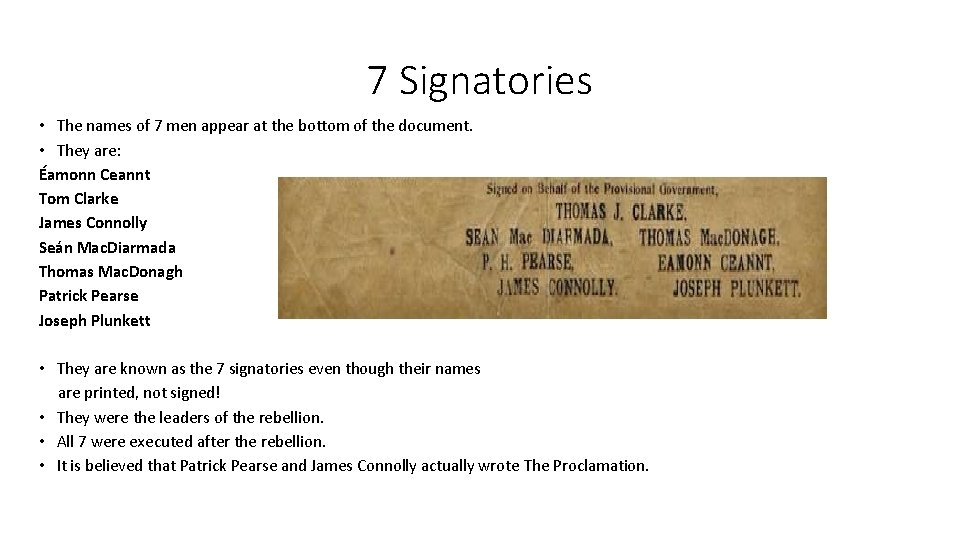 7 Signatories

• The names of 7 men appear at the bottom of the document.
• They are:
Éamonn Ceannt
Tom Clarke
James Connolly
Seán MacDiarmada
Thomas MacDonagh
Patrick Pearse
Joseph Plunkett

Signed on Behalf of the Provisional Government,
THOMAS J. CLARKE.
SEAN Mac DIARMADA, THOMAS MacDONAGH,
P. H. PEARSE, EAMONN CEANNT,
JAMES CONNOLLY. JOSEPH PLUNKETT.

• They are known as the 7 signatories even though their names are printed, not signed!
• They were the leaders of the rebellion.
• All 7 were executed after the rebellion.
• It is believed that Patrick Pearse and James Connolly actually wrote The Proclamation.